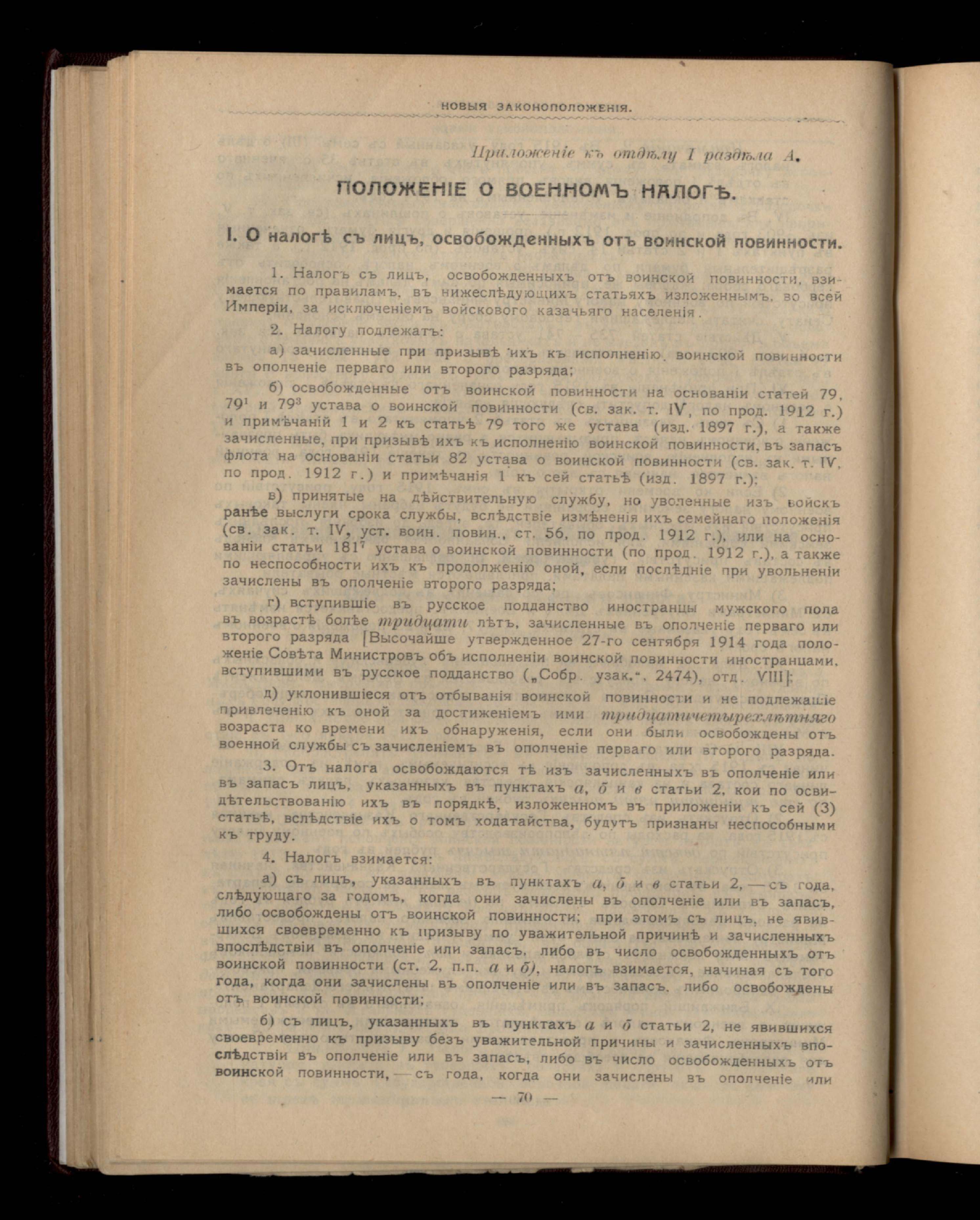 НОВЫЯ ЗАКОНОПОЛОЖЕНІЯ.

Приложеніе къ отдѣлу I раздѣла А.

ПОЛОЖЕНІЕ О ВОЕННОМЪ НАЛОГѢ.

I. О налогѣ съ лицъ, освобожденныхъ отъ воинской повинности.

1. Налогъ съ лицъ, освобожденныхъ отъ воинской повинности, взимается по правиламъ, въ нижеслѣдующихъ статьяхъ изложеннымъ, во всей Имперіи, за исключеніемъ войскового казачьяго населенія.

2. Налогу подлежатъ:

а) зачисленные при призывѣ ихъ къ исполненію воинской повинности въ ополченіе перваго или второго разряда;

б) освобожденные отъ воинской повинности на основаніи статей 79, $79^1$ и $79^3$ устава о воинской повинности (св. зак. т. IV, по прод. 1912 г.) и примѣчаній 1 и 2 къ статьѣ 79 того же устава (изд. 1897 г.), а также зачисленные, при призывѣ ихъ къ исполненію воинской повинности, въ запасъ флота на основаніи статьи 82 устава о воинской повинности (св. зак. т. IV, по прод. 1912 г.) и примѣчанія 1 къ сей статьѣ (изд. 1897 г.);

в) принятые на дѣйствительную службу, но уволенные изъ войскъ ранѣе выслуги срока службы, вслѣдствіе измѣненія ихъ семейнаго положенія (св. зак. т. IV, уст. воин. повин., ст. 56, по прод. 1912 г.), или на основаніи статьи $181^7$ устава о воинской повинности (по прод. 1912 г.), а также по неспособности ихъ къ продолженію оной, если послѣдніе при увольненіи зачислены въ ополченіе второго разряда;

г) вступившіе въ русское подданство иностранцы мужского пола въ возрастѣ болѣе тридцати лѣтъ, зачисленные въ ополченіе перваго или второго разряда [Высочайше утвержденное 27-го сентября 1914 года положеніе Совѣта Министровъ объ исполненіи воинской повинности иностранцами, вступившими въ русское подданство („Собр. узак.“, 2474), отд. VIII];

д) уклонившіеся отъ отбыванія воинской повинности и не подлежащіе привлеченію къ оной за достиженіемъ ими тридцатичетырехлѣтняго возраста ко времени ихъ обнаруженія, если они были освобождены отъ военной службы съ зачисленіемъ въ ополченіе перваго или второго разряда.

3. Отъ налога освобождаются тѣ изъ зачисленныхъ въ ополченіе или въ запасъ лицъ, указанныхъ въ пунктахъ а, б и в статьи 2, кои по освидѣтельствованію ихъ въ порядкѣ, изложенномъ въ приложеніи къ сей (3) статьѣ, вслѣдствіе ихъ о томъ ходатайства, будутъ признаны неспособными къ труду.

4. Налогъ взимается:

а) съ лицъ, указанныхъ въ пунктахъ а, б и в статьи 2, — съ года, слѣдующаго за годомъ, когда они зачислены въ ополченіе или въ запасъ, либо освобождены отъ воинской повинности; при этомъ съ лицъ, не явившихся своевременно къ призыву по уважительной причинѣ и зачисленныхъ впослѣдствіи въ ополченіе или запасъ, либо въ число освобожденныхъ отъ воинской повинности (ст. 2, п.п. а и б), налогъ взимается, начиная съ того года, когда они зачислены въ ополченіе или въ запасъ, либо освобождены отъ воинской повинности;

б) съ лицъ, указанныхъ въ пунктахъ а и б статьи 2, не явившихся своевременно къ призыву безъ уважительной причины и зачисленныхъ впослѣдствіи въ ополченіе или въ запасъ, либо въ число освобожденныхъ отъ воинской повинности, — съ года, когда они зачислены въ ополченіе или

— 70 —